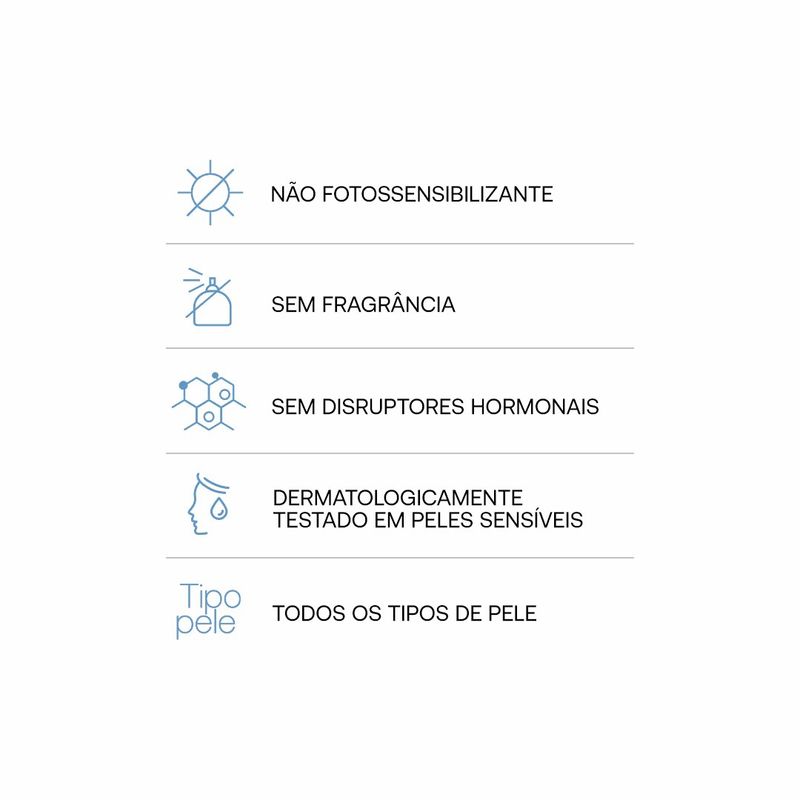 NÃO FOTOSSENSIBILIZANTE

SEM FRAGRÂNCIA

SEM DISRUPTORES HORMONAIS

DERMATOLOGICAMENTE TESTADO EM PELES SENSÍVEIS

Tipo pele

TODOS OS TIPOS DE PELE